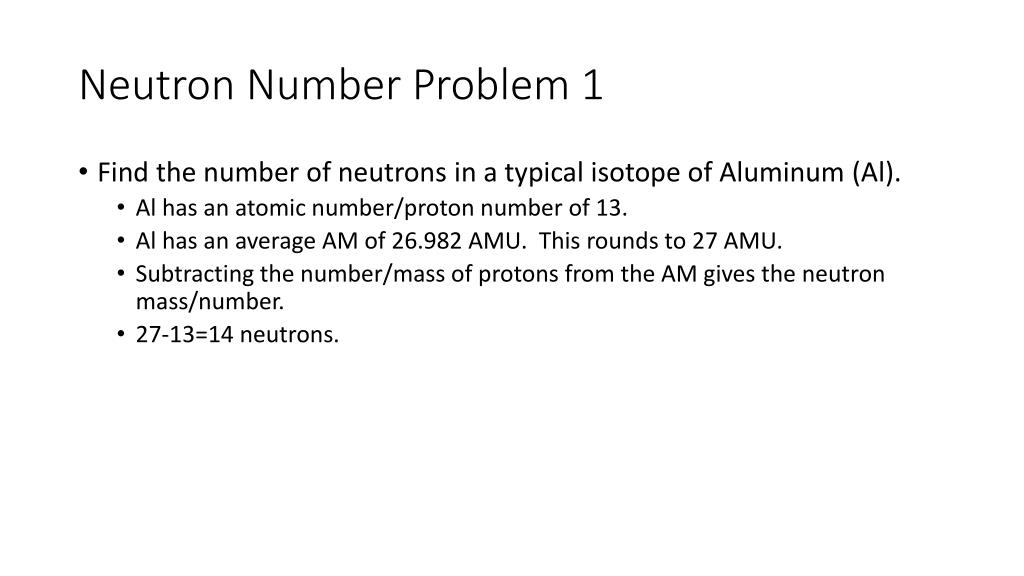 Neutron Number Problem 1

• Find the number of neutrons in a typical isotope of Aluminum (Al).
• Al has an atomic number/proton number of 13.
• Al has an average AM of 26.982 AMU. This rounds to 27 AMU.
• Subtracting the number/mass of protons from the AM gives the neutron mass/number.
• 27-13=14 neutrons.